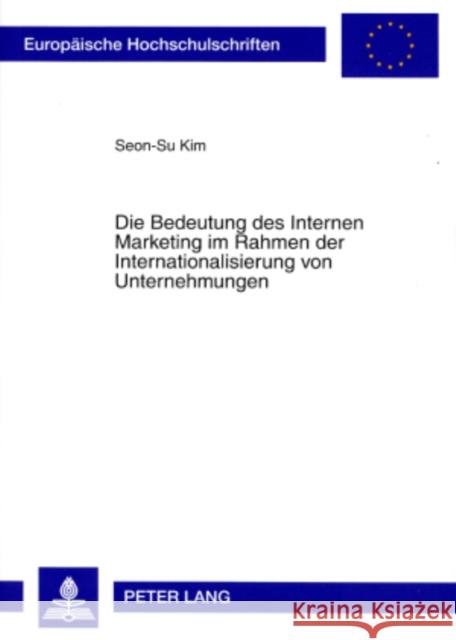 Europäische Hochschulschriften

Seon-Su Kim

Die Bedeutung des Internen Marketing im Rahmen der Internationalisierung von Unternehmungen

PETER LANG

Kraina Książek